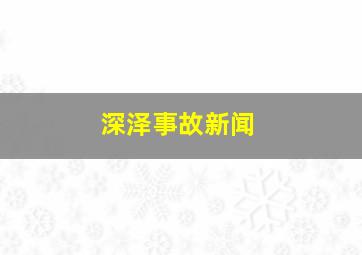 深泽事故新闻